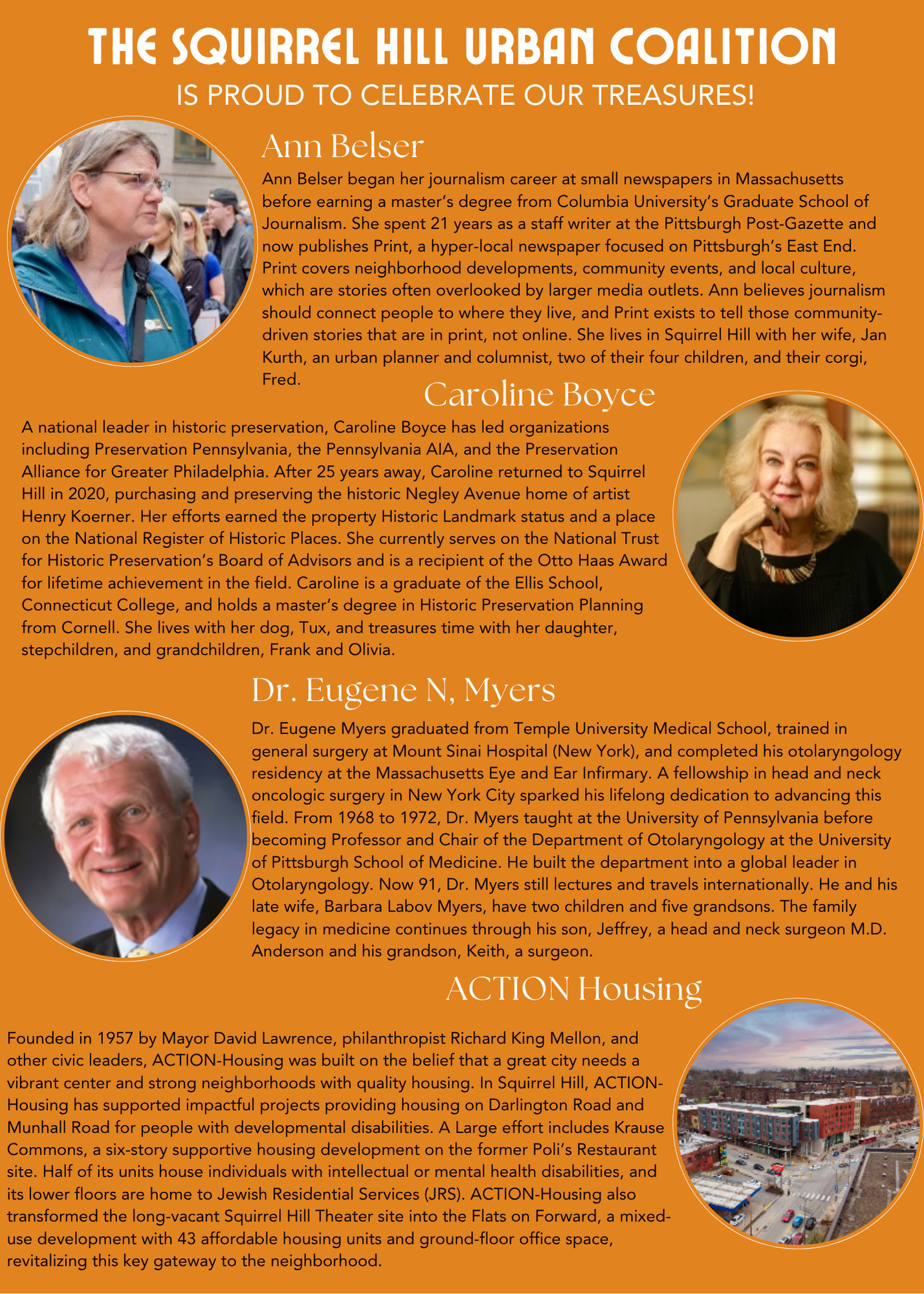 THE SQUIRREL HILL URBAN COALITION
IS PROUD TO CELEBRATE OUR TREASURES!

Ann Belser

Ann Belser began her journalism career at small newspapers in Massachusetts before earning a master's degree from Columbia University's Graduate School of Journalism. She spent 21 years as a staff writer at the Pittsburgh Post-Gazette and now publishes Print, a hyper-local newspaper focused on Pittsburgh's East End. Print covers neighborhood developments, community events, and local culture, which are stories often overlooked by larger media outlets. Ann believes journalism should connect people to where they live, and Print exists to tell those community-driven stories that are in print, not online. She lives in Squirrel Hill with her wife, Jan Kurth, an urban planner and columnist, two of their four children, and their corgi, Fred.

Caroline Boyce

A national leader in historic preservation, Caroline Boyce has led organizations including Preservation Pennsylvania, the Pennsylvania AIA, and the Preservation Alliance for Greater Philadelphia. After 25 years away, Caroline returned to Squirrel Hill in 2020, purchasing and preserving the historic Negley Avenue home of artist Henry Koerner. Her efforts earned the property Historic Landmark status and a place on the National Register of Historic Places. She currently serves on the National Trust for Historic Preservation's Board of Advisors and is a recipient of the Otto Haas Award for lifetime achievement in the field. Caroline is a graduate of the Ellis School, Connecticut College, and holds a master's degree in Historic Preservation Planning from Cornell. She lives with her dog, Tux, and treasures time with her daughter, stepchildren, and grandchildren, Frank and Olivia.

Dr. Eugene N, Myers

Dr. Eugene Myers graduated from Temple University Medical School, trained in general surgery at Mount Sinai Hospital (New York), and completed his otolaryngology residency at the Massachusetts Eye and Ear Infirmary. A fellowship in head and neck oncologic surgery in New York City sparked his lifelong dedication to advancing this field. From 1968 to 1972, Dr. Myers taught at the University of Pennsylvania before becoming Professor and Chair of the Department of Otolaryngology at the University of Pittsburgh School of Medicine. He built the department into a global leader in Otolaryngology. Now 91, Dr. Myers still lectures and travels internationally. He and his late wife, Barbara Labov Myers, have two children and five grandsons. The family legacy in medicine continues through his son, Jeffrey, a head and neck surgeon M.D. Anderson and his grandson, Keith, a surgeon.

ACTION Housing

Founded in 1957 by Mayor David Lawrence, philanthropist Richard King Mellon, and other civic leaders, ACTION-Housing was built on the belief that a great city needs a vibrant center and strong neighborhoods with quality housing. In Squirrel Hill, ACTION-Housing has supported impactful projects providing housing on Darlington Road and Munhall Road for people with developmental disabilities. A Large effort includes Krause Commons, a six-story supportive housing development on the former Poli's Restaurant site. Half of its units house individuals with intellectual or mental health disabilities, and its lower floors are home to Jewish Residential Services (JRS). ACTION-Housing also transformed the long-vacant Squirrel Hill Theater site into the Flats on Forward, a mixed-use development with 43 affordable housing units and ground-floor office space, revitalizing this key gateway to the neighborhood.